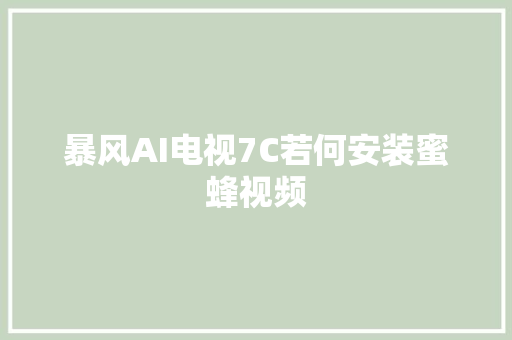 暴风AI电视7C若何安装蜜蜂视频